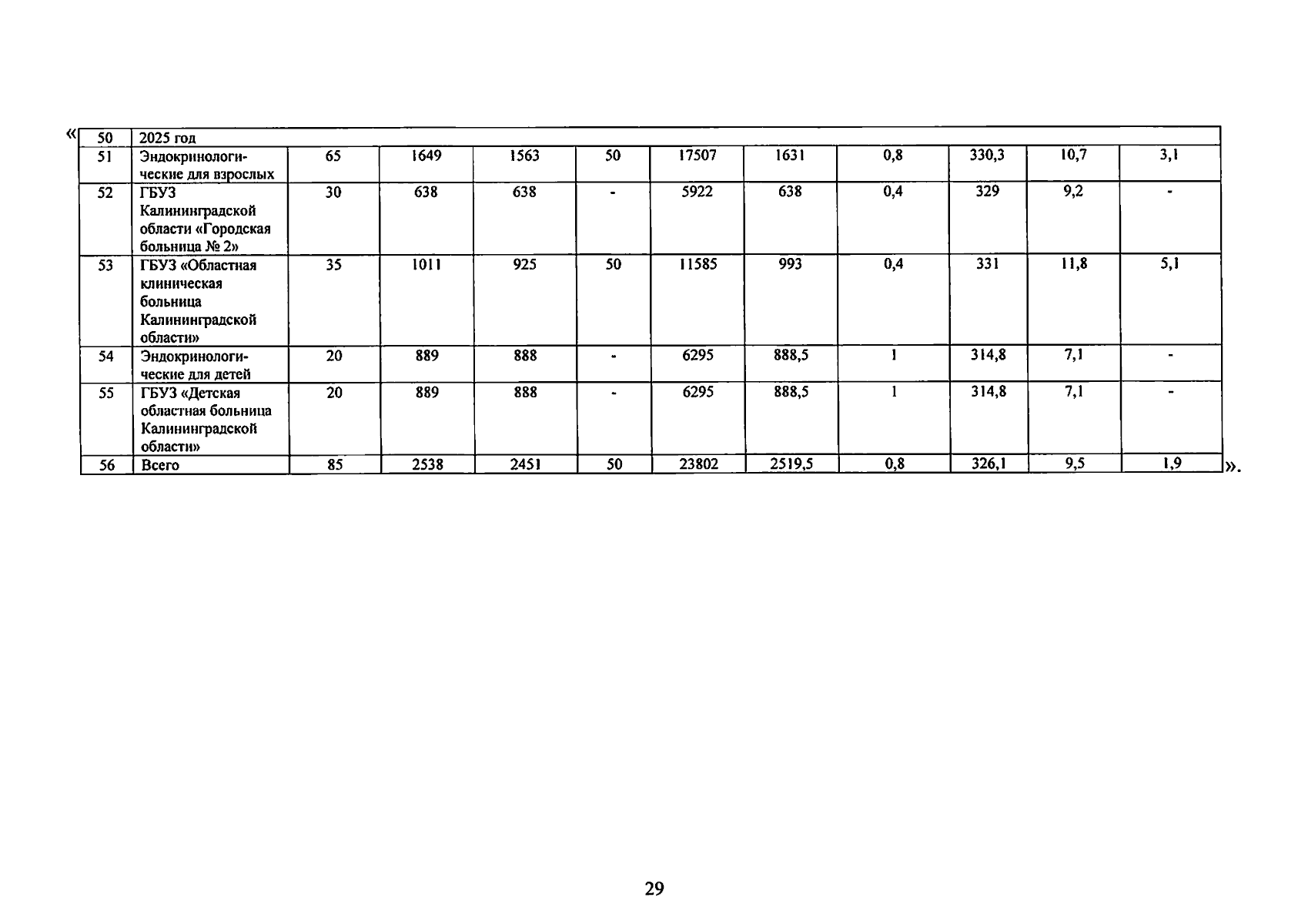 «

| 50 | 2025 год | | | | | | | | | | |
|---|---|---|---|---|---|---|---|---|---|---|---|
| 51 | Эндокринологические для взрослых | 65 | 1649 | 1563 | 50 | 17507 | 1631 | 0,8 | 330,3 | 10,7 | 3,1 |
| 52 | ГБУЗ Калининградской области «Городская больница № 2» | 30 | 638 | 638 | - | 5922 | 638 | 0,4 | 329 | 9,2 | - |
| 53 | ГБУЗ «Областная клиническая больница Калининградской области» | 35 | 1011 | 925 | 50 | 11585 | 993 | 0,4 | 331 | 11,8 | 5,1 |
| 54 | Эндокринологические для детей | 20 | 889 | 888 | - | 6295 | 888,5 | 1 | 314,8 | 7,1 | - |
| 55 | ГБУЗ «Детская областная больница Калининградской области» | 20 | 889 | 888 | - | 6295 | 888,5 | 1 | 314,8 | 7,1 | - |
| 56 | Всего | 85 | 2538 | 2451 | 50 | 23802 | 2519,5 | 0,8 | 326,1 | 9,5 | 1,9 |

».

29